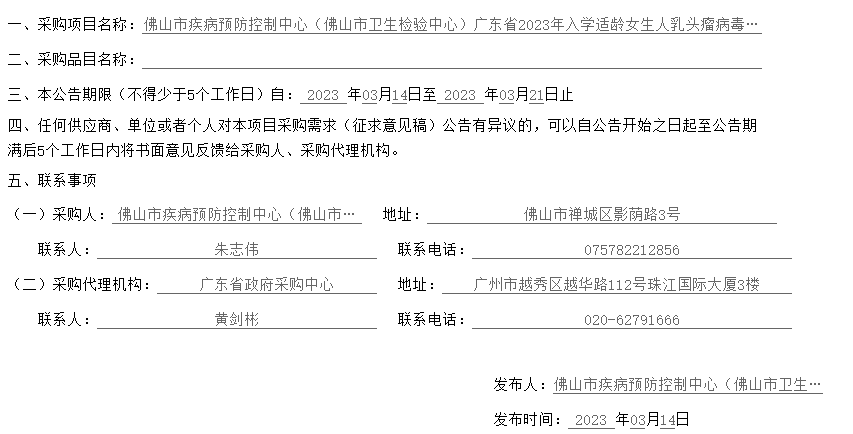 一、采购项目名称：佛山市疾病预防控制中心（佛山市卫生检验中心）广东省2023年入学适龄女生人乳头瘤病毒…

二、采购品目名称：____

三、本公告期限（不得少于5个工作日）自：2023年03月14日至2023年03月21日止

四、任何供应商、单位或者个人对本项目采购需求（征求意见稿）公告有异议的，可以自公告开始之日起至公告期满后5个工作日内将书面意见反馈给采购人、采购代理机构。

五、联系事项

（一）采购人：佛山市疾病预防控制中心（佛山市… 地址：佛山市禅城区影荫路3号

联系人：朱志伟 联系电话：075782212856

（二）采购代理机构：广东省政府采购中心 地址：广州市越秀区越华路112号珠江国际大厦3楼

联系人：黄剑彬 联系电话：020-62791666

发布人：佛山市疾病预防控制中心（佛山市卫生…

发布时间：2023年03月14日